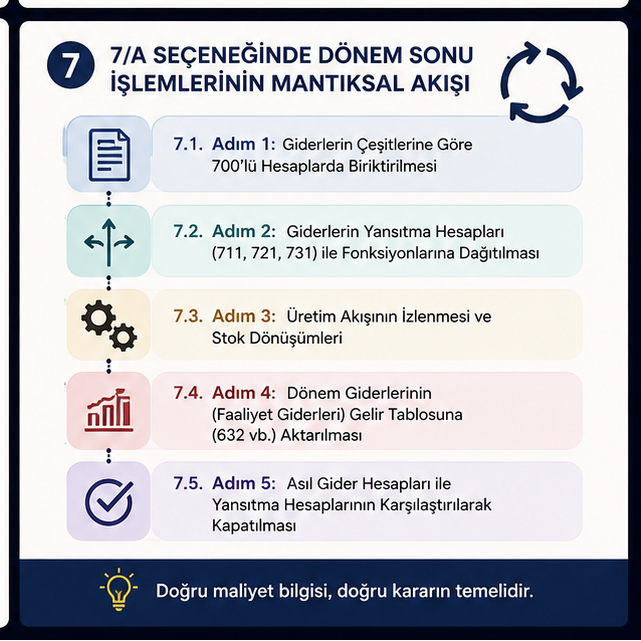 7

7/A SEÇENEĞİNDE DÖNEM SONU İŞLEMLERİNİN MANTIKSAL AKIŞI

7.1. Adım 1: Giderlerin Çeşitlerine Göre 700'lü Hesaplarda Biriktirilmesi

7.2. Adım 2: Giderlerin Yansıtma Hesapları (711, 721, 731) ile Fonksiyonlarına Dağıtılması

7.3. Adım 3: Üretim Akışının İzlenmesi ve Stok Dönüşümleri

7.4. Adım 4: Dönem Giderlerinin (Faaliyet Giderleri) Gelir Tablosuna (632 vb.) Aktarılması

7.5. Adım 5: Asıl Gider Hesapları ile Yansıtma Hesaplarının Karşılaştırılarak Kapatılması

Doğru maliyet bilgisi, doğru kararın temelidir.